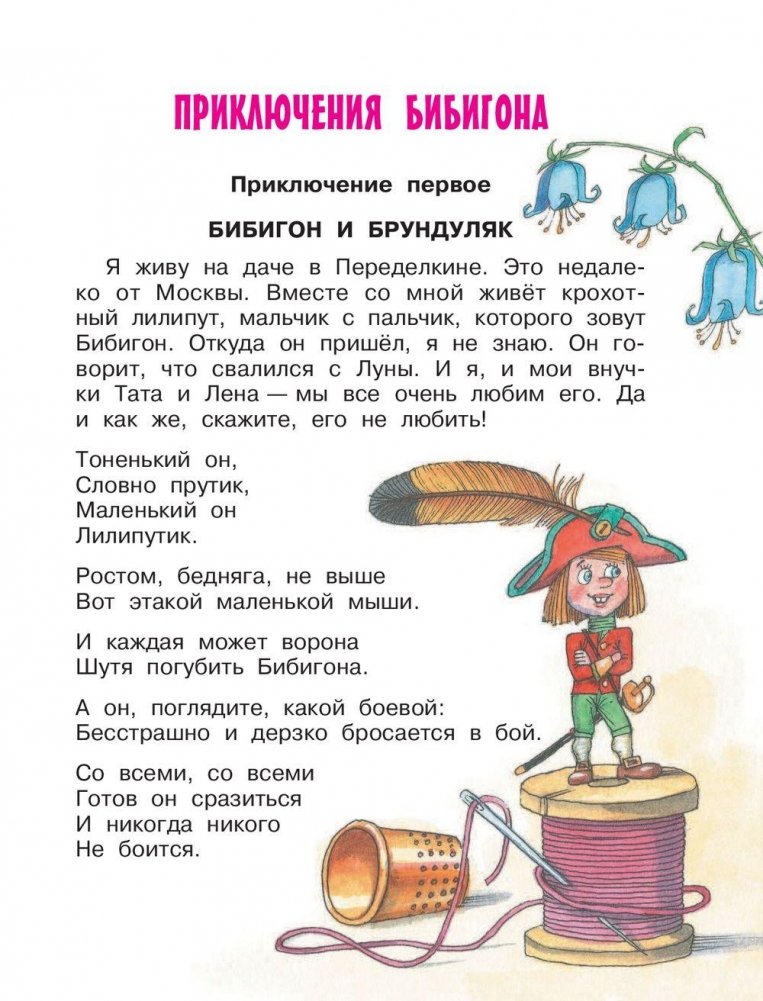 ПРИКЛЮЧЕНИЯ БИБИГОНА

Приключение первое

БИБИГОН И БРУНДУЛЯК

Я живу на даче в Переделкине. Это недалеко от Москвы. Вместе со мной живёт крохотный лилипут, мальчик с пальчик, которого зовут Бибигон. Откуда он пришёл, я не знаю. Он говорит, что свалился с Луны. И я, и мои внучки Тата и Лена — мы все очень любим его. Да и как же, скажите, его не любить!

Тоненький он,
Словно прутик,
Маленький он
Лилипутик.

Ростом, бедняга, не выше
Вот этакой маленькой мыши.

И каждая может ворона
Шутя погубить Бибигона.

А он, поглядите, какой боевой:
Бесстрашно и дерзко бросается в бой.

Со всеми, со всеми
Готов он сразиться
И никогда никого
Не боится.